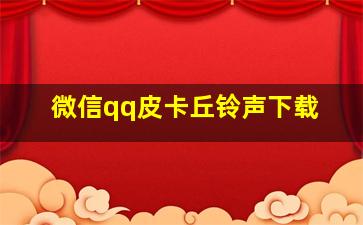 微信qq皮卡丘铃声下载